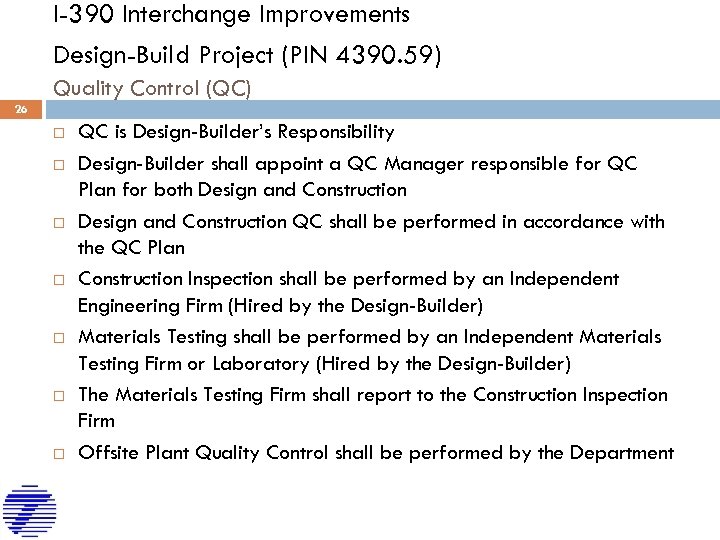 I-390 Interchange Improvements

Design-Build Project (PIN 4390.59)

Quality Control (QC)

26

□ QC is Design-Builder's Responsibility

□ Design-Builder shall appoint a QC Manager responsible for QC Plan for both Design and Construction

□ Design and Construction QC shall be performed in accordance with the QC Plan

□ Construction Inspection shall be performed by an Independent Engineering Firm (Hired by the Design-Builder)

□ Materials Testing shall be performed by an Independent Materials Testing Firm or Laboratory (Hired by the Design-Builder)

□ The Materials Testing Firm shall report to the Construction Inspection Firm

□ Offsite Plant Quality Control shall be performed by the Department